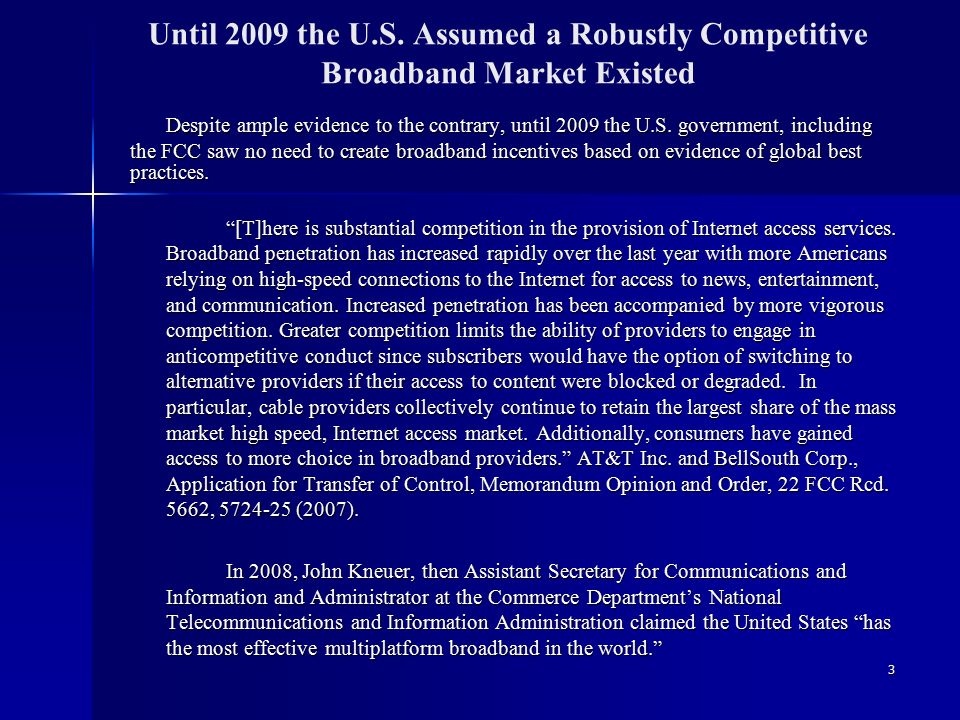 Until 2009 the U.S. Assumed a Robustly Competitive Broadband Market Existed

Despite ample evidence to the contrary, until 2009 the U.S. government, including the FCC saw no need to create broadband incentives based on evidence of global best practices.

“[T]here is substantial competition in the provision of Internet access services. Broadband penetration has increased rapidly over the last year with more Americans relying on high-speed connections to the Internet for access to news, entertainment, and communication. Increased penetration has been accompanied by more vigorous competition. Greater competition limits the ability of providers to engage in anticompetitive conduct since subscribers would have the option of switching to alternative providers if their access to content were blocked or degraded. In particular, cable providers collectively continue to retain the largest share of the mass market high speed, Internet access market. Additionally, consumers have gained access to more choice in broadband providers.” AT&T Inc. and BellSouth Corp., Application for Transfer of Control, Memorandum Opinion and Order, 22 FCC Rcd. 5662, 5724-25 (2007).

In 2008, John Kneuer, then Assistant Secretary for Communications and Information and Administrator at the Commerce Department’s National Telecommunications and Information Administration claimed the United States “has the most effective multiplatform broadband in the world.”

3